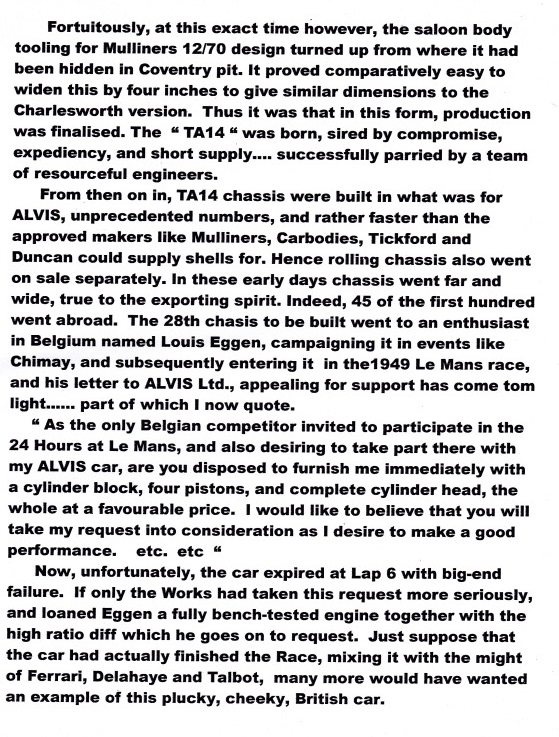 Fortuitously, at this exact time however, the saloon body tooling for Mulliners 12/70 design turned up from where it had been hidden in Coventry pit. It proved comparatively easy to widen this by four inches to give similar dimensions to the Charlesworth version. Thus it was that in this form, production was finalised. The " TA14 " was born, sired by compromise, expediency, and short supply.... successfully parried by a team of resourceful engineers.

From then on in, TA14 chassis were built in what was for ALVIS, unprecedented numbers, and rather faster than the approved makers like Mulliners, Carbodies, Tickford and Duncan could supply shells for. Hence rolling chassis also went on sale separately. In these early days chassis went far and wide, true to the exporting spirit. Indeed, 45 of the first hundred went abroad. The 28th chasis to be built went to an enthusiast in Belgium named Louis Eggen, campaigning it in events like Chimay, and subsequently entering it in the1949 Le Mans race, and his letter to ALVIS Ltd., appealing for support has come tom light...... part of which I now quote.

" As the only Belgian competitor invited to participate in the 24 Hours at Le Mans, and also desiring to take part there with my ALVIS car, are you disposed to furnish me immediately with a cylinder block, four pistons, and complete cylinder head, the whole at a favourable price. I would like to believe that you will take my request into consideration as I desire to make a good performance. etc. etc "

Now, unfortunately, the car expired at Lap 6 with big-end failure. If only the Works had taken this request more seriously, and loaned Eggen a fully bench-tested engine together with the high ratio diff which he goes on to request. Just suppose that the car had actually finished the Race, mixing it with the might of Ferrari, Delahaye and Talbot, many more would have wanted an example of this plucky, cheeky, British car.